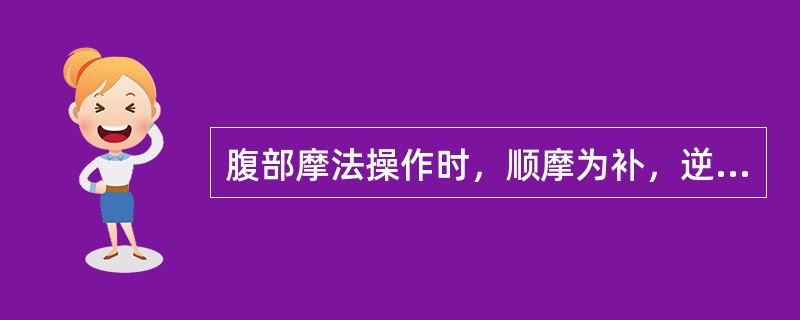 腹部摩法操作时，顺摩为补，逆...